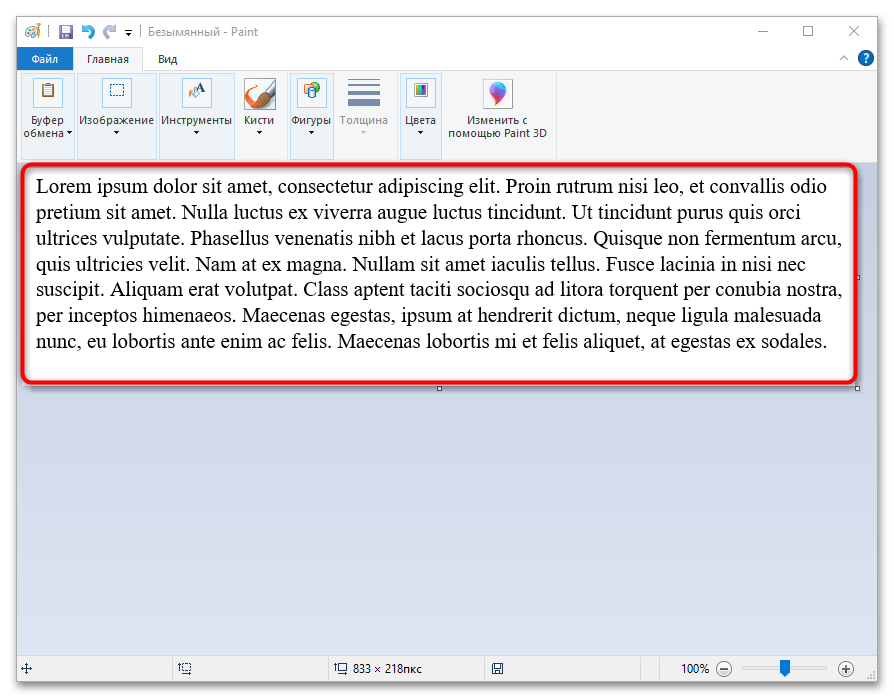 Безымянный - Paint

Файл Главная Вид

Буфер обмена

Изображение

Инструменты

Кисти

Фигуры

Толщина

Цвета

Изменить с помощью Paint 3D

Lorem ipsum dolor sit amet, consectetur adipiscing elit. Proin rutrum nisi leo, et convallis odio pretium sit amet. Nulla luctus ex viverra augue luctus tincidunt. Ut tincidunt purus quis orci ultrices vulputate. Phasellus venenatis nibh et lacus porta rhoncus. Quisque non fermentum arcu, quis ultricies velit. Nam at ex magna. Nullam sit amet iaculis tellus. Fusce lacinia in nisi nec suscipit. Aliquam erat volutpat. Class aptent taciti sociosqu ad litora torquent per conubia nostra, per inceptos himenaeos. Maecenas egestas, ipsum at hendrerit dictum, neque ligula malesuada nunc, eu lobortis ante enim ac felis. Maecenas lobortis mi et felis aliquet, at egestas ex sodales.

833 × 218пкс

100%